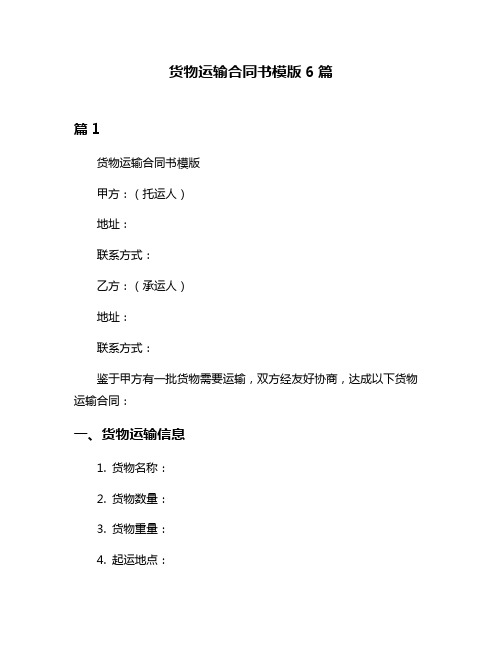 货物运输合同书模版 6 篇

篇 1

货物运输合同书模版

甲方：（托运人）

地址：

联系方式：

乙方：（承运人）

地址：

联系方式：

鉴于甲方有一批货物需要运输，双方经友好协商，达成以下货物运输合同：

一、货物运输信息

1. 货物名称：

2. 货物数量：

3. 货物重量：

4. 起运地点：